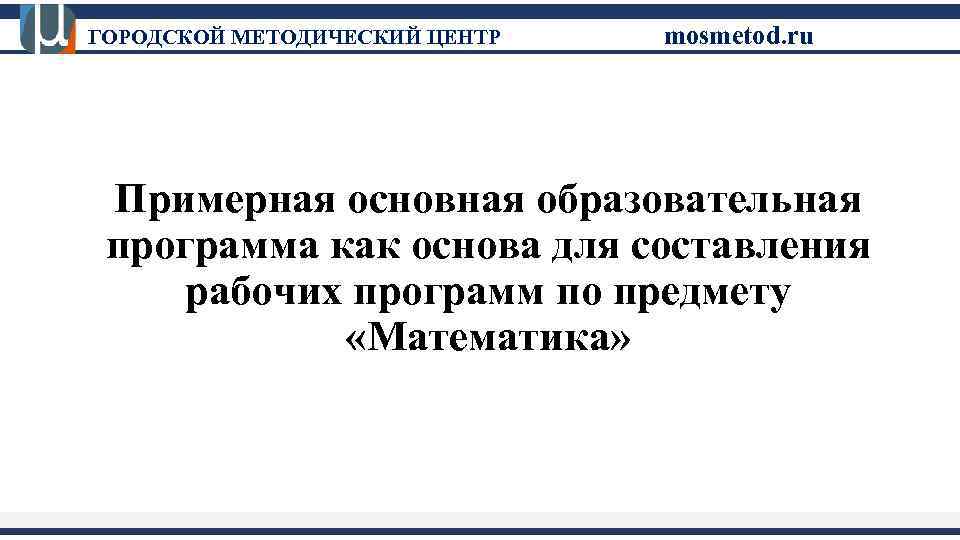 ГОРОДСКОЙ МЕТОДИЧЕСКИЙ ЦЕНТР mosmetod.ru

Примерная основная образовательная программа как основа для составления рабочих программ по предмету «Математика»